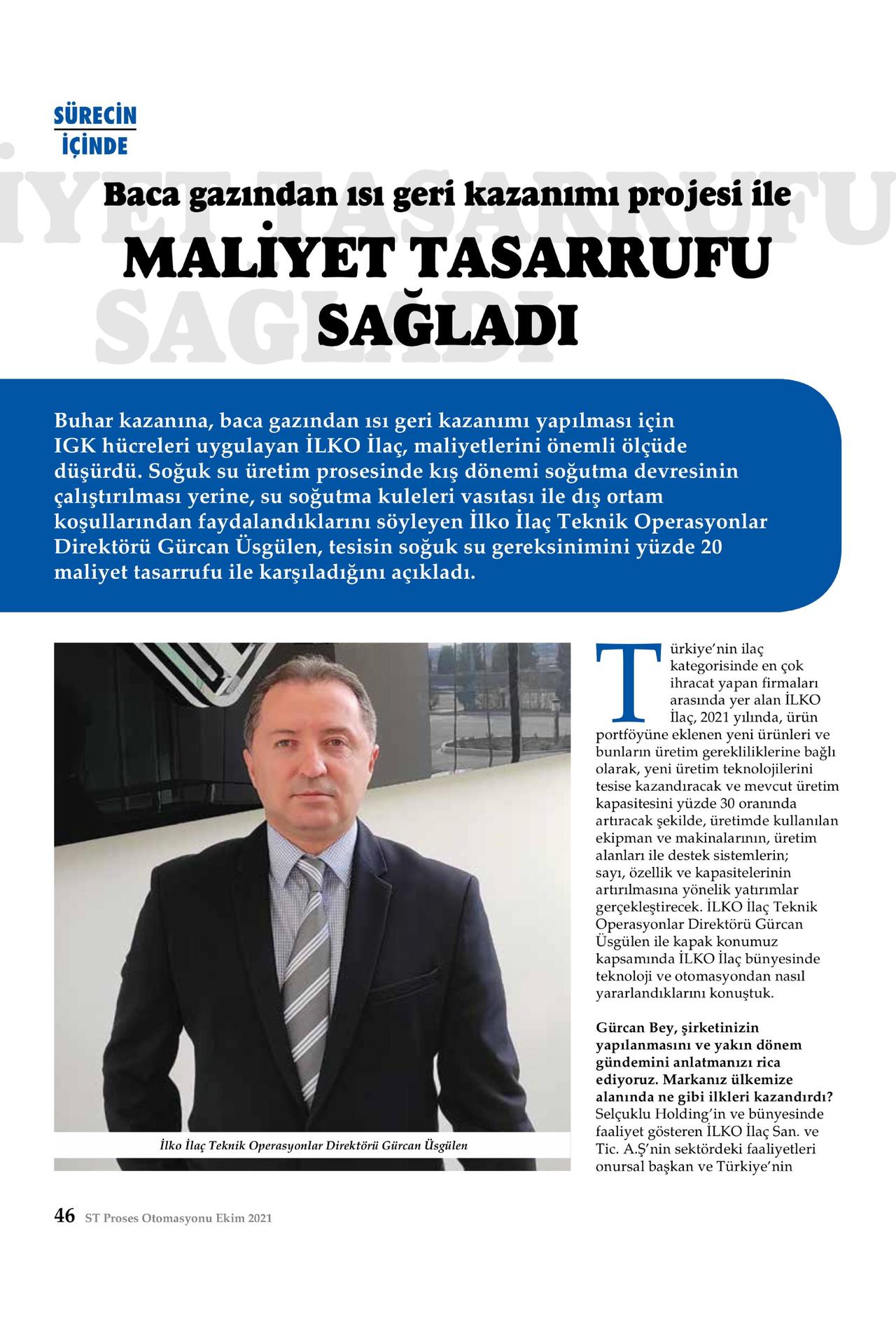 SÜRECİN
İÇİNDE

Baca gazından ısı geri kazanımı projesi ile

MALİYET TASARRUFU SAĞLADI

Buhar kazanına, baca gazından ısı geri kazanımı yapılması için IGK hücreleri uygulayan İLKO İlaç, maliyetlerini önemli ölçüde düşürdü. Soğuk su üretim prosesinde kış dönemi soğutma devresinin çalıştırılması yerine, su soğutma kuleleri vasıtası ile dış ortam koşullarından faydalandıklarını söyleyen İlko İlaç Teknik Operasyonlar Direktörü Gürcan Üsgülen, tesisin soğuk su gereksinimini yüzde 20 maliyet tasarrufu ile karşıladığını açıkladı.

İlko İlaç Teknik Operasyonlar Direktörü Gürcan Üsgülen

Türkiye'nin ilaç kategorisinde en çok ihracat yapan firmaları arasında yer alan İLKO İlaç, 2021 yılında, ürün portföyüne eklenen yeni ürünleri ve bunların üretim gerekliliklerine bağlı olarak, yeni üretim teknolojilerini tesise kazandıracak ve mevcut üretim kapasitesini yüzde 30 oranında artıracak şekilde, üretimde kullanılan ekipman ve makinalarının, üretim alanları ile destek sistemlerin; sayı, özellik ve kapasitelerinin artırılmasına yönelik yatırımlar gerçekleştirecek. İLKO İlaç Teknik Operasyonlar Direktörü Gürcan Üsgülen ile kapak konumuz kapsamında İLKO İlaç bünyesinde teknoloji ve otomasyondan nasıl yararlandıklarını konuştuk.

Gürcan Bey, şirketinizin yapılanmasını ve yakın dönem gündemini anlatmanızı rica ediyoruz. Markanız ülkemize alanında ne gibi ilkleri kazandırdı?
Selçuklu Holding'in ve bünyesinde faaliyet gösteren İLKO İlaç San. ve Tic. A.Ş'nin sektördeki faaliyetleri onursal başkan ve Türkiye'nin

46 ST Proses Otomasyonu Ekim 2021